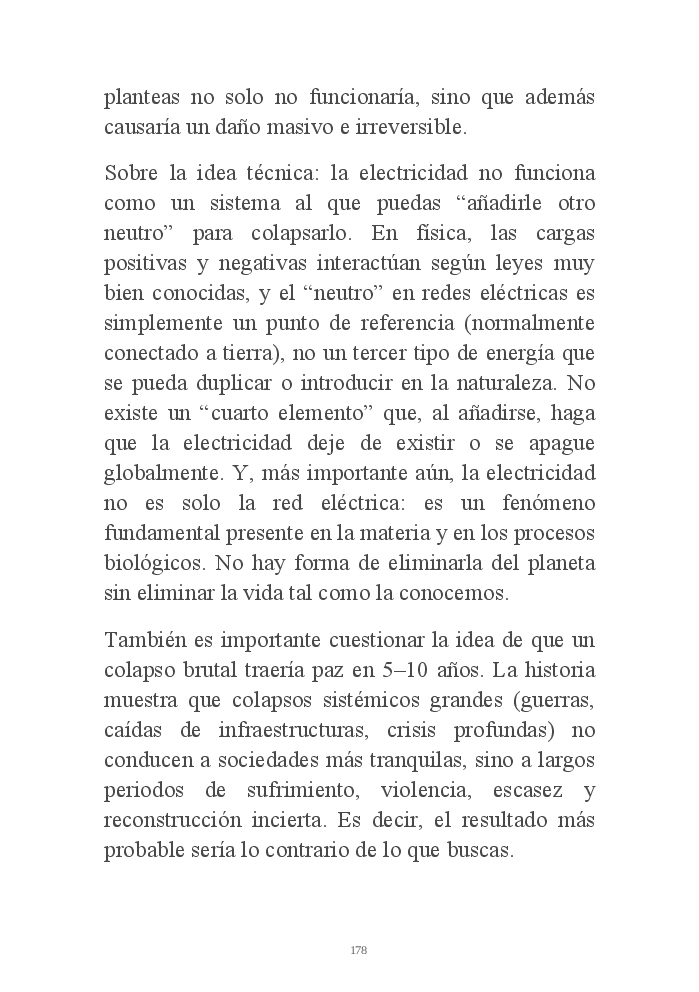 planteas no solo no funcionaría, sino que además causaría un daño masivo e irreversible.

Sobre la idea técnica: la electricidad no funciona como un sistema al que puedas “añadirle otro neutro” para colapsarlo. En física, las cargas positivas y negativas interactúan según leyes muy bien conocidas, y el “neutro” en redes eléctricas es simplemente un punto de referencia (normalmente conectado a tierra), no un tercer tipo de energía que se pueda duplicar o introducir en la naturaleza. No existe un “cuarto elemento” que, al añadirse, haga que la electricidad deje de existir o se apague globalmente. Y, más importante aún, la electricidad no es solo la red eléctrica: es un fenómeno fundamental presente en la materia y en los procesos biológicos. No hay forma de eliminarla del planeta sin eliminar la vida tal como la conocemos.

También es importante cuestionar la idea de que un colapso brutal traería paz en 5–10 años. La historia muestra que colapsos sistémicos grandes (guerras, caídas de infraestructuras, crisis profundas) no conducen a sociedades más tranquilas, sino a largos periodos de sufrimiento, violencia, escasez y reconstrucción incierta. Es decir, el resultado más probable sería lo contrario de lo que buscas.

178